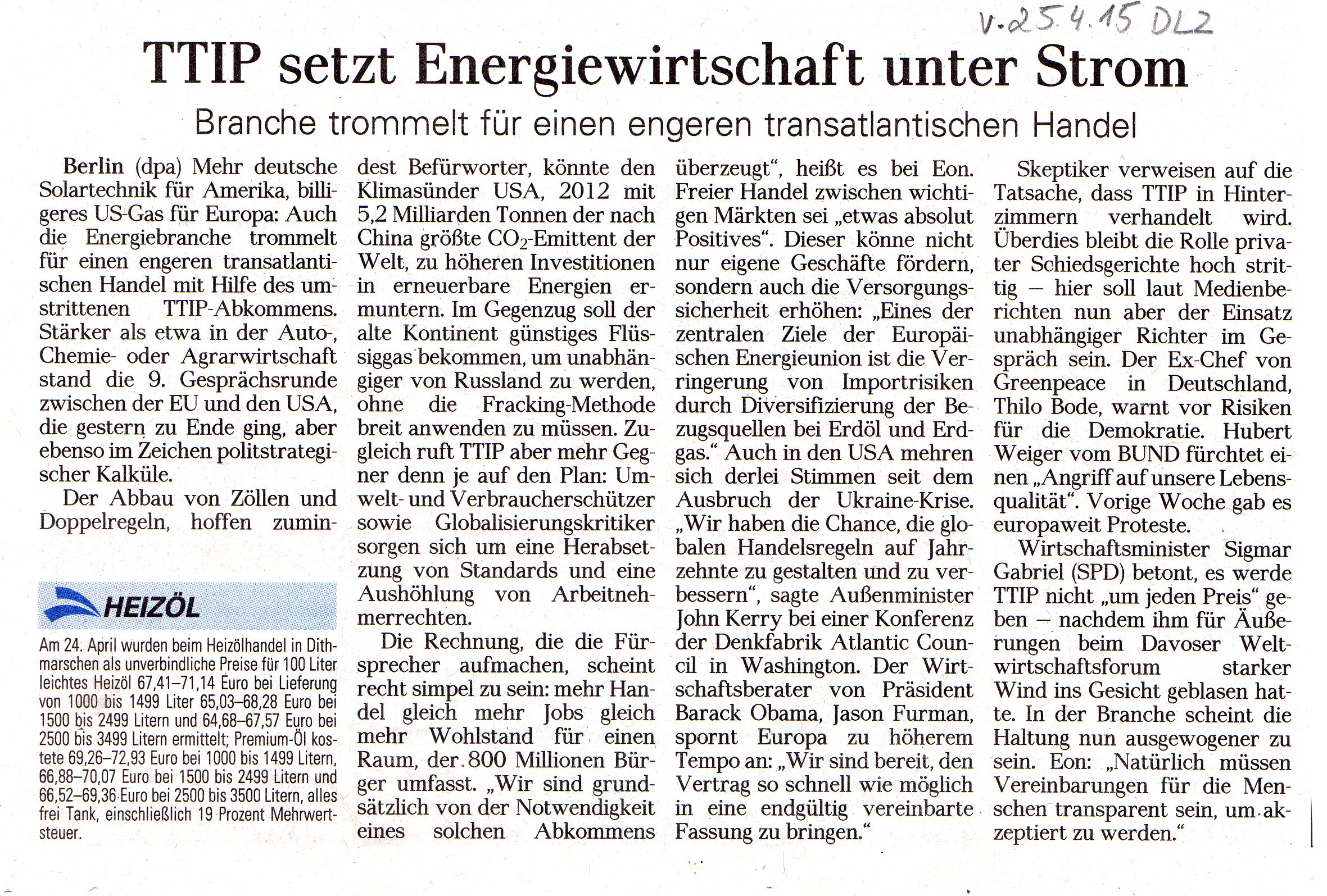 v. 25.4.15 DLZ

TTIP setzt Energiewirtschaft unter Strom

Branche trommelt für einen engeren transatlantischen Handel

Berlin (dpa) Mehr deutsche Solartechnik für Amerika, billigeres US-Gas für Europa: Auch die Energiebranche trommelt für einen engeren transatlantischen Handel mit Hilfe des umstrittenen TTIP-Abkommens. Stärker als etwa in der Auto-, Chemie- oder Agrarwirtschaft stand die 9. Gesprächsrunde zwischen der EU und den USA, die gestern zu Ende ging, aber ebenso im Zeichen politstrategischer Kalküle.

Der Abbau von Zöllen und Doppelregeln, hoffen zumindest Befürworter, könnte den Klimasünder USA, 2012 mit 5,2 Milliarden Tonnen der nach China größte $CO_2$-Emittent der Welt, zu höheren Investitionen in erneuerbare Energien ermuntern. Im Gegenzug soll der alte Kontinent günstiges Flüssiggas bekommen, um unabhängiger von Russland zu werden, ohne die Fracking-Methode breit anwenden zu müssen. Zugleich ruft TTIP aber mehr Gegner denn je auf den Plan: Umwelt- und Verbraucherschützer sowie Globalisierungskritiker sorgen sich um eine Herabsetzung von Standards und eine Aushöhlung von Arbeitnehmerrechten.

Die Rechnung, die die Fürsprecher aufmachen, scheint recht simpel zu sein: mehr Handel gleich mehr Jobs gleich mehr Wohlstand für einen Raum, der 800 Millionen Bürger umfasst. „Wir sind grundsätzlich von der Notwendigkeit eines solchen Abkommens überzeugt“, heißt es bei Eon. Freier Handel zwischen wichtigen Märkten sei „etwas absolut Positives“. Dieser könne nicht nur eigene Geschäfte fördern, sondern auch die Versorgungssicherheit erhöhen: „Eines der zentralen Ziele der Europäischen Energieunion ist die Verringerung von Importrisiken durch Diversifizierung der Bezugsquellen bei Erdöl und Erdgas.“ Auch in den USA mehren sich derlei Stimmen seit dem Ausbruch der Ukraine-Krise. „Wir haben die Chance, die globalen Handelsregeln auf Jahrzehnte zu gestalten und zu verbessern“, sagte Außenminister John Kerry bei einer Konferenz der Denkfabrik Atlantic Council in Washington. Der Wirtschaftsberater von Präsident Barack Obama, Jason Furman, spornt Europa zu höherem Tempo an: „Wir sind bereit, den Vertrag so schnell wie möglich in eine endgültig vereinbarte Fassung zu bringen.“

Skeptiker verweisen auf die Tatsache, dass TTIP in Hinterzimmern verhandelt wird. Überdies bleibt die Rolle privater Schiedsgerichte hoch strittig – hier soll laut Medienberichten nun aber der Einsatz unabhängiger Richter im Gespräch sein. Der Ex-Chef von Greenpeace in Deutschland, Thilo Bode, warnt vor Risiken für die Demokratie. Hubert Weiger vom BUND fürchtet einen „Angriff auf unsere Lebensqualität“. Vorige Woche gab es europaweit Proteste.

Wirtschaftsminister Sigmar Gabriel (SPD) betont, es werde TTIP nicht „um jeden Preis“ geben – nachdem ihm für Äußerungen beim Davoser Weltwirtschaftsforum starker Wind ins Gesicht geblasen hatte. In der Branche scheint die Haltung nun ausgewogener zu sein. Eon: „Natürlich müssen Vereinbarungen für die Menschen transparent sein, um akzeptiert zu werden.“

HEIZÖL

Am 24. April wurden beim Heizölhandel in Dithmarschen als unverbindliche Preise für 100 Liter leichtes Heizöl 67,41–71,14 Euro bei Lieferung von 1000 bis 1499 Liter 65,03–68,28 Euro bei 1500 bis 2499 Litern und 64,68–67,57 Euro bei 2500 bis 3499 Litern ermittelt; Premium-Öl kostete 69,26–72,93 Euro bei 1000 bis 1499 Litern, 66,88–70,07 Euro bei 1500 bis 2499 Litern und 66,52–69,36 Euro bei 2500 bis 3500 Litern, alles frei Tank, einschließlich 19 Prozent Mehrwertsteuer.